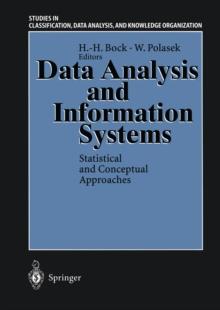 STUDIES IN
CLASSIFICATION, DATA ANALYSIS, AND KNOWLEDGE ORGANIZATION

H.-H. Bock · W. Polasek
Editors

Data Analysis and Information Systems

Statistical and Conceptual Approaches

Springer